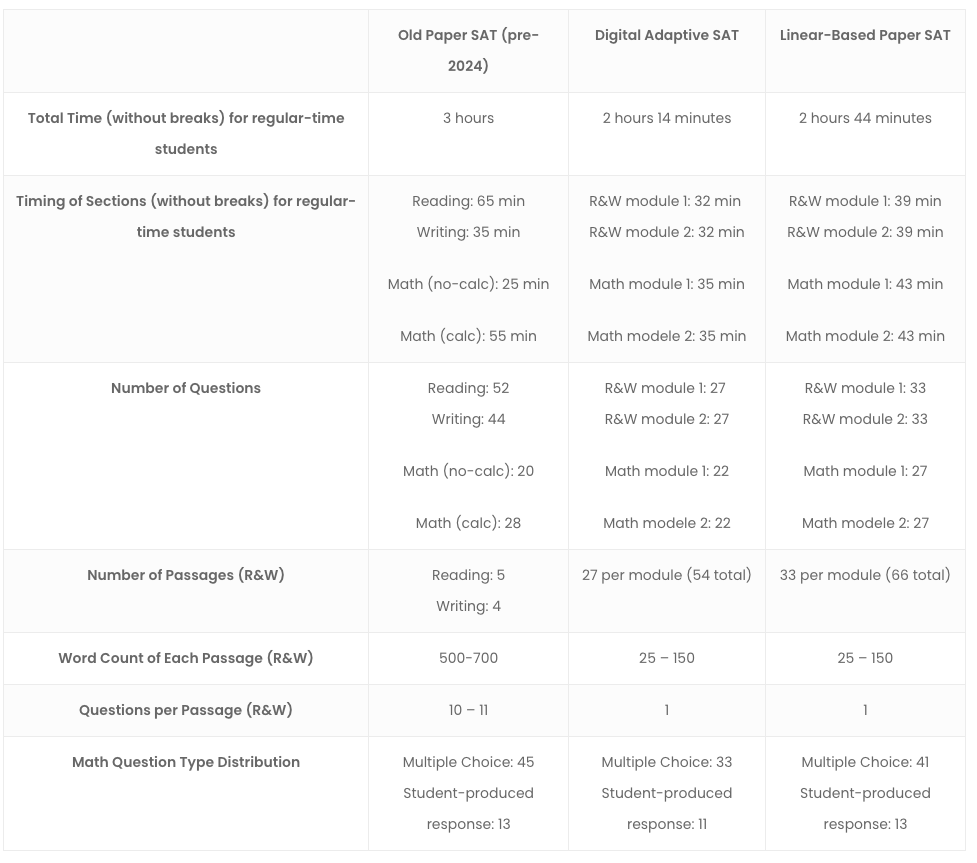 | | Old Paper SAT (pre-2024) | Digital Adaptive SAT | Linear-Based Paper SAT |
|---|---|---|---|
| Total Time (without breaks) for regular-time students | 3 hours | 2 hours 14 minutes | 2 hours 44 minutes |
| Timing of Sections (without breaks) for regular-time students | Reading: 65 min Writing: 35 min Math (no-calc): 25 min Math (calc): 55 min | R&W module 1: 32 min R&W module 2: 32 min Math module 1: 35 min Math modele 2: 35 min | R&W module 1: 39 min R&W module 2: 39 min Math module 1: 43 min Math module 2: 43 min |
| Number of Questions | Reading: 52 Writing: 44 Math (no-calc): 20 Math (calc): 28 | R&W module 1: 27 R&W module 2: 27 Math module 1: 22 Math modele 2: 22 | R&W module 1: 33 R&W module 2: 33 Math module 1: 27 Math modele 2: 27 |
| Number of Passages (R&W) | Reading: 5 Writing: 4 | 27 per module (54 total) | 33 per module (66 total) |
| Word Count of Each Passage (R&W) | 500-700 | 25 – 150 | 25 – 150 |
| Questions per Passage (R&W) | 10 – 11 | 1 | 1 |
| Math Question Type Distribution | Multiple Choice: 45 Student-produced response: 13 | Multiple Choice: 33 Student-produced response: 11 | Multiple Choice: 41 Student-produced response: 13 |